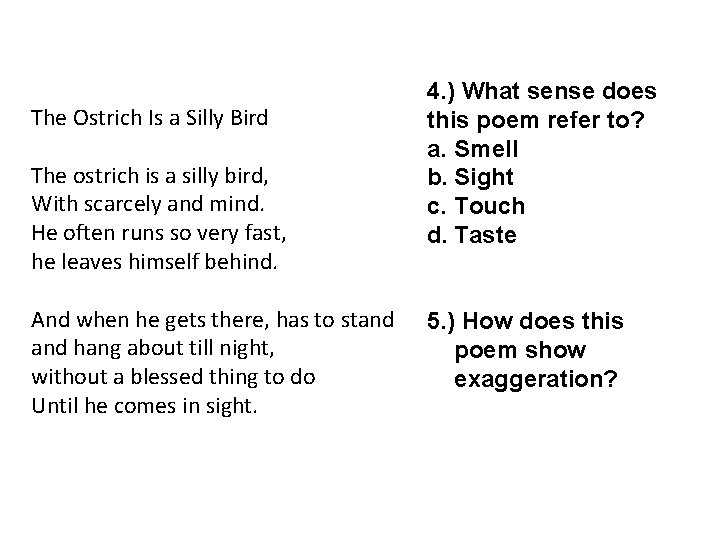 The Ostrich Is a Silly Bird

The ostrich is a silly bird,
With scarcely and mind.
He often runs so very fast,
he leaves himself behind.

And when he gets there, has to stand
and hang about till night,
without a blessed thing to do
Until he comes in sight.

4.) What sense does this poem refer to?
a. Smell
b. Sight
c. Touch
d. Taste

5.) How does this poem show exaggeration?